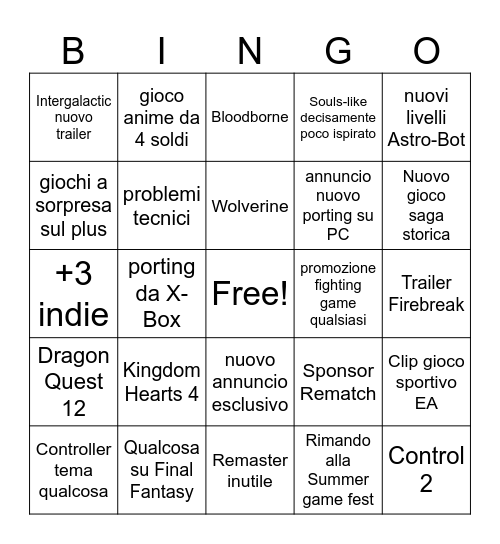 | B | I | N | G | O |
|---|---|---|---|---|
| Intergalactic nuovo trailer | gioco anime da 4 soldi | Bloodborne | Souls-like decisamente poco ispirato | nuovi livelli Astro-Bot |
| giochi a sorpresa sul plus | problemi tecnici | Wolverine | annuncio nuovo porting su PC | Nuovo gioco saga storica |
| +3 indie | porting da X-Box | Free! | promozione fighting game qualsiasi | Trailer Firebreak |
| Dragon Quest 12 | Kingdom Hearts 4 | nuovo annuncio esclusivo | Sponsor Rematch | Clip gioco sportivo EA |
| Controller tema qualcosa | Qualcosa su Final Fantasy | Remaster inutile | Rimando alla Summer game fest | Control 2 |